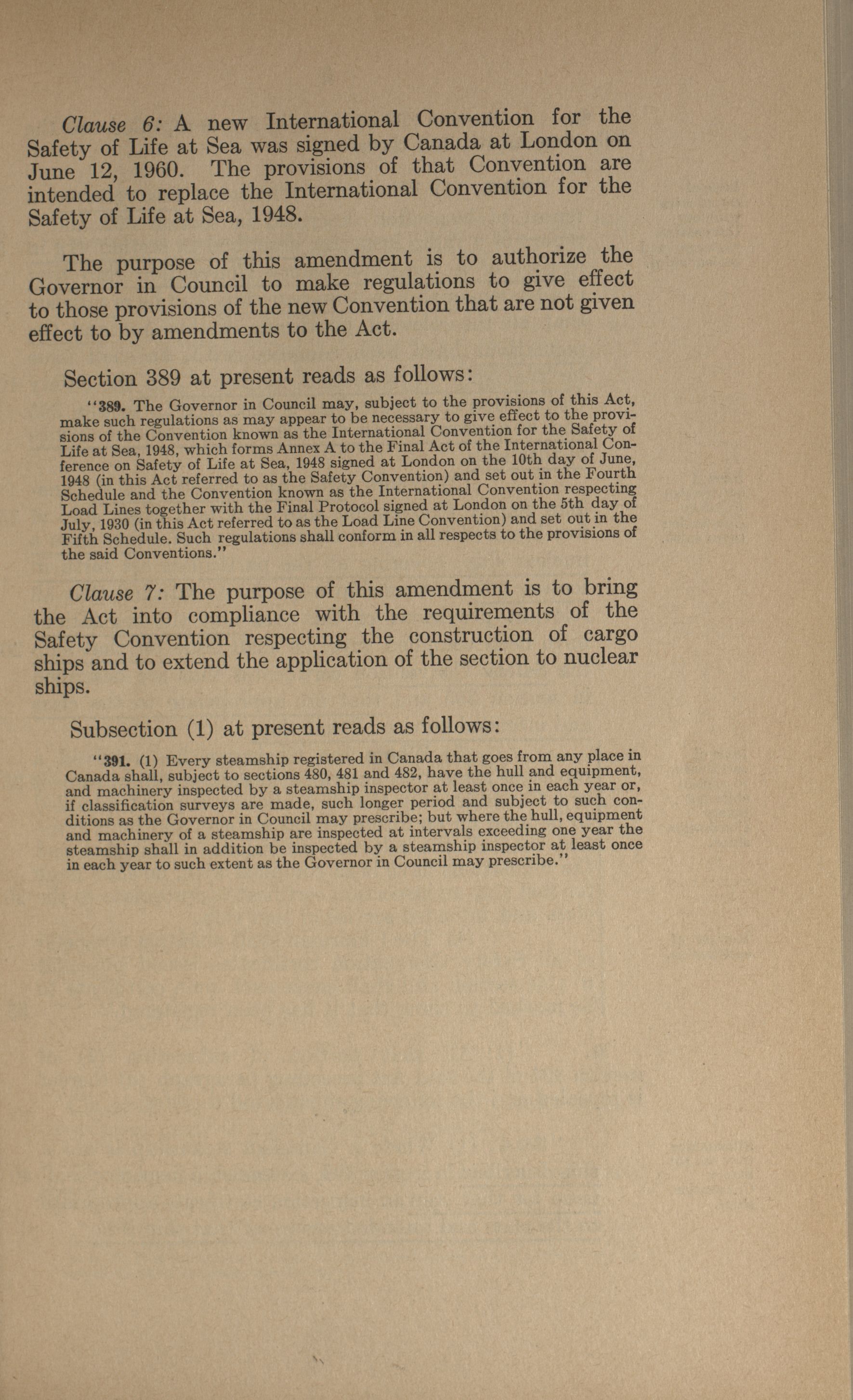 Clause 6: A new International Convention for the Safety of Life at Sea was signed by Canada at London on June 12, 1960. The provisions of that Convention are intended to replace the International Convention for the Safety of Life at Sea, 1948.

The purpose of this amendment is to authorize the Governor in Council to make regulations to give effect to those provisions of the new Convention that are not given effect to by amendments to the Act.

Section 389 at present reads as follows:

"389. The Governor in Council may, subject to the provisions of this Act, make such regulations as may appear to be necessary to give effect to the provisions of the Convention known as the International Convention for the Safety of Life at Sea, 1948, which forms Annex A to the Final Act of the International Conference on Safety of Life at Sea, 1948 signed at London on the 10th day of June, 1948 (in this Act referred to as the Safety Convention) and set out in the Fourth Schedule and the Convention known as the International Convention respecting Load Lines together with the Final Protocol signed at London on the 5th day of July, 1930 (in this Act referred to as the Load Line Convention) and set out in the Fifth Schedule. Such regulations shall conform in all respects to the provisions of the said Conventions."

Clause 7: The purpose of this amendment is to bring the Act into compliance with the requirements of the Safety Convention respecting the construction of cargo ships and to extend the application of the section to nuclear ships.

Subsection (1) at present reads as follows:

"391. (1) Every steamship registered in Canada that goes from any place in Canada shall, subject to sections 480, 481 and 482, have the hull and equipment, and machinery inspected by a steamship inspector at least once in each year or, if classification surveys are made, such longer period and subject to such conditions as the Governor in Council may prescribe; but where the hull, equipment and machinery of a steamship are inspected at intervals exceeding one year the steamship shall in addition be inspected by a steamship inspector at least once in each year to such extent as the Governor in Council may prescribe."